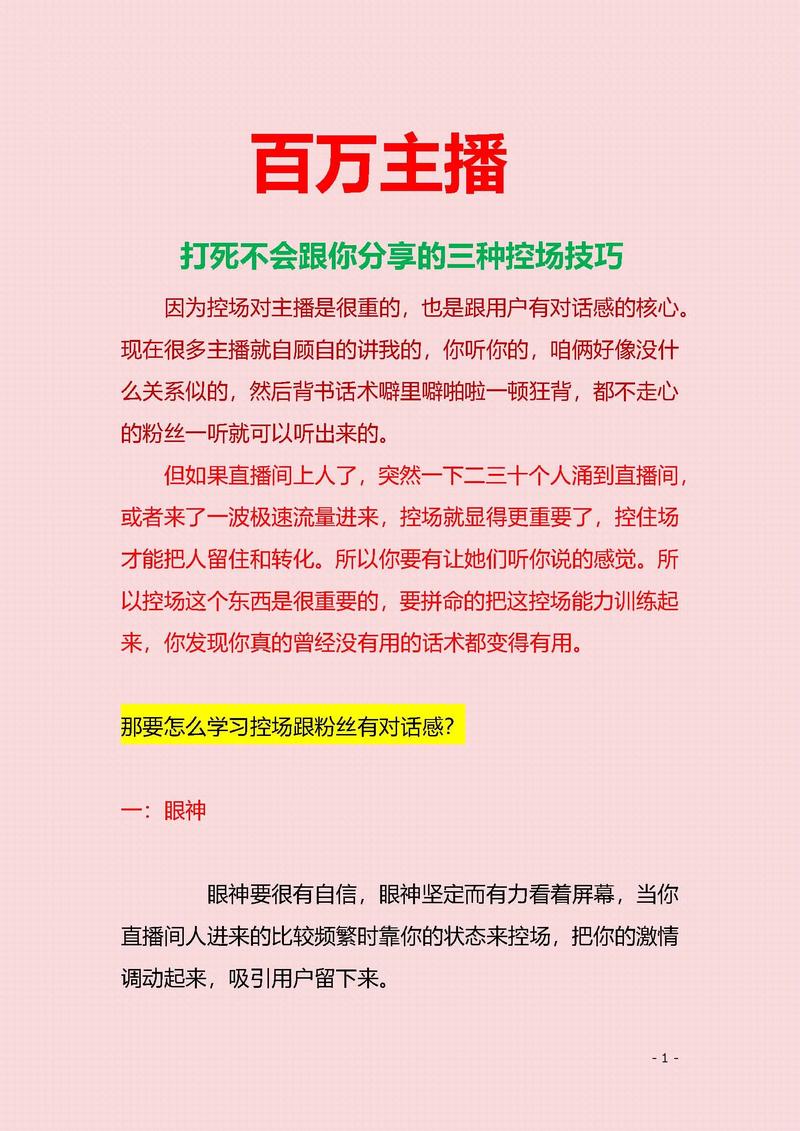 百万主播

打死不会跟你分享的三种控场技巧

因为控场对主播是很重的，也是跟用户有对话感的核心。现在很多主播就自顾自的讲我的，你听你的，咱俩好像没什么关系似的，然后背书话术噼里噼啪啦一顿狂背，都不走心的粉丝一听就可以听出来的。

但如果直播间上人了，突然一下二三十个人涌到直播间，或者来了一波极速流量进来，控场就显得更重要了，控住场才能把人留住和转化。所以你要有让她们听你说的感觉。所以控场这个东西是很重要的，要拼命的把这控场能力训练起来，你发现你真的曾经没有用的话术都变得有用。

那要怎么学习控场跟粉丝有对话感?

一：眼神

眼神要很有自信，眼神坚定而有力看着屏幕，当你直播间人进来的比较频繁时靠你的状态来控场，把你的激情调动起来，吸引用户留下来。

- 1 -